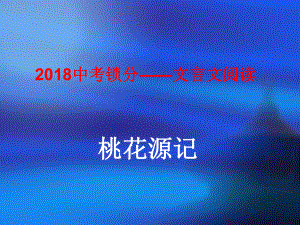 2018中考锁分——文言文阅读

桃花源记